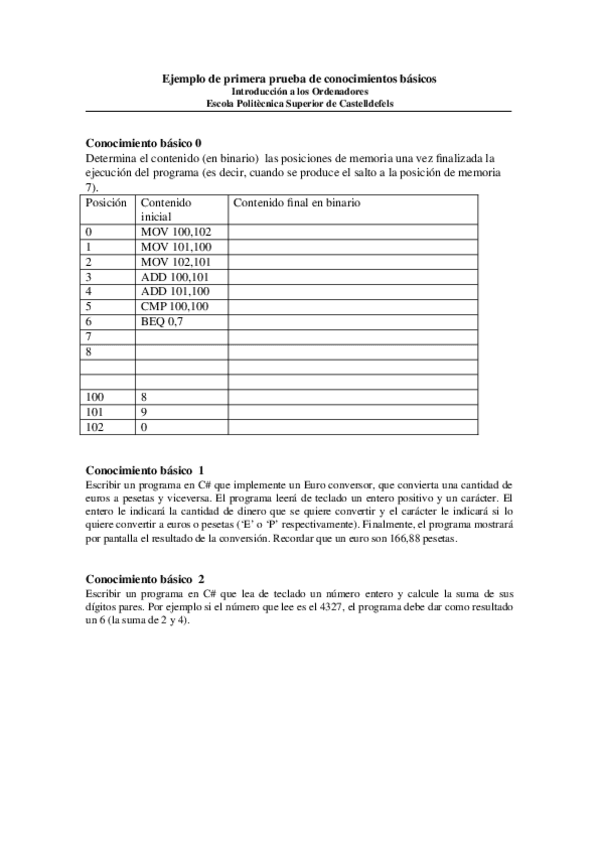 Ejemplo de primera prueba de conocimientos básicos
Introducción a los Ordenadores
Escola Politècnica Superior de Castelldefels

Conocimiento básico 0
Determina el contenido (en binario) las posiciones de memoria una vez finalizada la ejecución del programa (es decir, cuando se produce el salto a la posición de memoria 7).

| Posición | Contenido inicial | Contenido final en binario |
|---|---|---|
| 0 | MOV 100,102 | |
| 1 | MOV 101,100 | |
| 2 | MOV 102,101 | |
| 3 | ADD 100,101 | |
| 4 | ADD 101,100 | |
| 5 | CMP 100,100 | |
| 6 | BEQ 0,7 | |
| 7 | | |
| 8 | | |
| | | |
| | | |
| 100 | 8 | |
| 101 | 9 | |
| 102 | 0 | |

Conocimiento básico 1
Escribir un programa en C# que implemente un Euro conversor, que convierta una cantidad de euros a pesetas y viceversa. El programa leerá de teclado un entero positivo y un carácter. El entero le indicará la cantidad de dinero que se quiere convertir y el carácter le indicará si lo quiere convertir a euros o pesetas ('E' o 'P' respectivamente). Finalmente, el programa mostrará por pantalla el resultado de la conversión. Recordar que un euro son 166,88 pesetas.

Conocimiento básico 2
Escribir un programa en C# que lea de teclado un número entero y calcule la suma de sus dígitos pares. Por ejemplo si el número que lee es el 4327, el programa debe dar como resultado un 6 (la suma de 2 y 4).